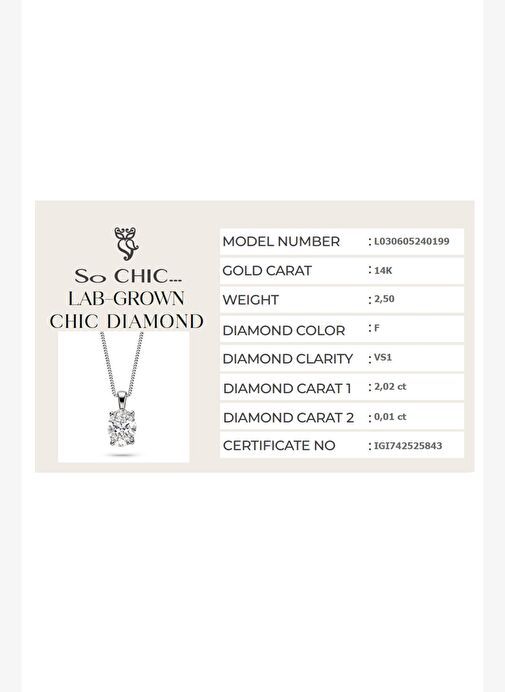 So CHIC...
LAB-GROWN
CHIC DIAMOND

MODEL NUMBER : L030605240199
GOLD CARAT : 14K
WEIGHT : 2,50
DIAMOND COLOR : F
DIAMOND CLARITY : VS1
DIAMOND CARAT 1 : 2,02 ct
DIAMOND CARAT 2 : 0,01 ct
CERTIFICATE NO : IGI742525843